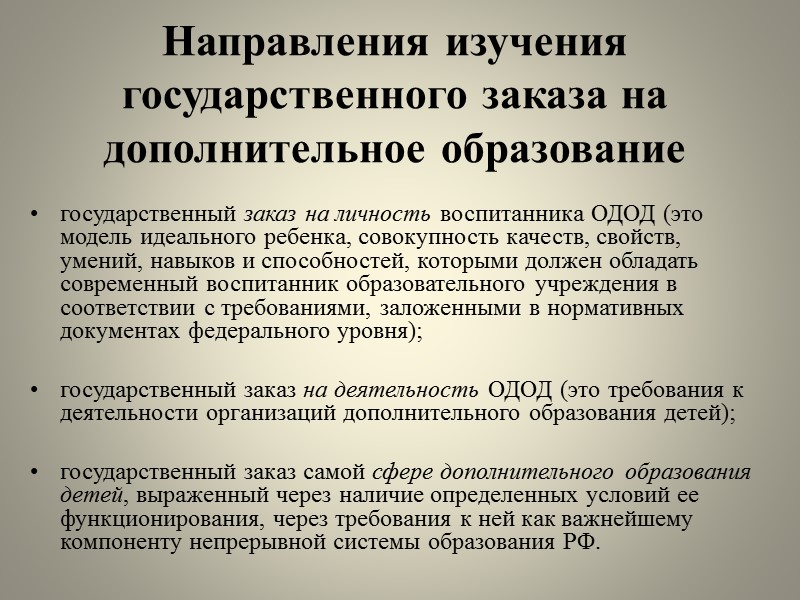 Направления изучения государственного заказа на дополнительное образование

• государственный заказ на личность воспитанника ОДОД (это модель идеального ребенка, совокупность качеств, свойств, умений, навыков и способностей, которыми должен обладать современный воспитанник образовательного учреждения в соответствии с требованиями, заложенными в нормативных документах федерального уровня);

• государственный заказ на деятельность ОДОД (это требования к деятельности организаций дополнительного образования детей);

• государственный заказ самой сфере дополнительного образования детей, выраженный через наличие определенных условий ее функционирования, через требования к ней как важнейшему компоненту непрерывной системы образования РФ.